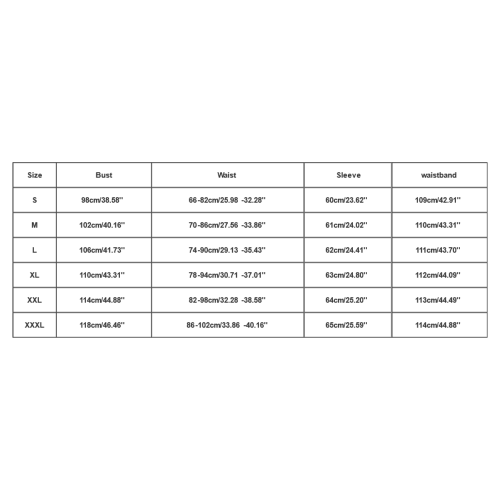 | Size | Bust | Waist | Sleeve | waistband |
|---|---|---|---|---|
| S | 98cm/38.58'' | 66-82cm/25.98 -32.28'' | 60cm/23.62'' | 109cm/42.91'' |
| M | 102cm/40.16'' | 70-86cm/27.56 -33.86'' | 61cm/24.02'' | 110cm/43.31'' |
| L | 106cm/41.73'' | 74-90cm/29.13 -35.43'' | 62cm/24.41'' | 111cm/43.70'' |
| XL | 110cm/43.31'' | 78-94cm/30.71 -37.01'' | 63cm/24.80'' | 112cm/44.09'' |
| XXL | 114cm/44.88'' | 82-98cm/32.28 -38.58'' | 64cm/25.20'' | 113cm/44.49'' |
| XXXL | 118cm/46.46'' | 86-102cm/33.86 -40.16'' | 65cm/25.59'' | 114cm/44.88'' |